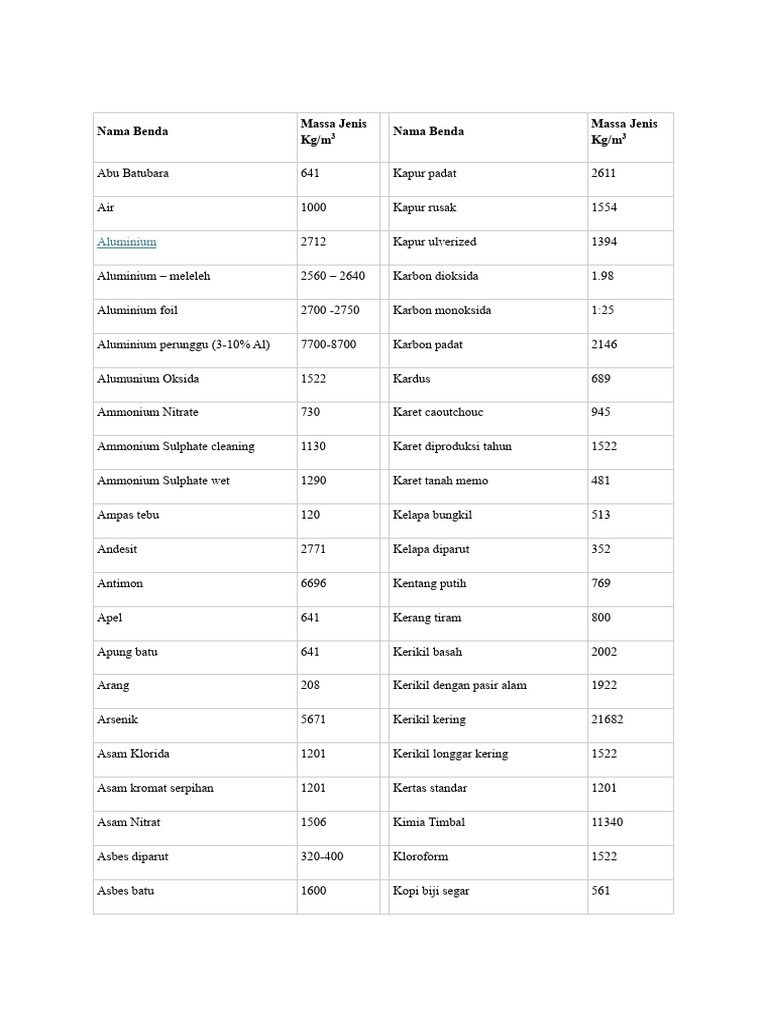 | Nama Benda | Massa Jenis Kg/m$^3$ | | Nama Benda | Massa Jenis Kg/m$^3$ |
|---|---|---|---|---|
| Abu Batubara | 641 | | Kapur padat | 2611 |
| Air | 1000 | | Kapur rusak | 1554 |
| Aluminium | 2712 | | Kapur ulverized | 1394 |
| Aluminium – meleleh | 2560 – 2640 | | Karbon dioksida | 1.98 |
| Aluminium foil | 2700 -2750 | | Karbon monoksida | 1:25 |
| Aluminium perunggu (3-10% Al) | 7700-8700 | | Karbon padat | 2146 |
| Alumunium Oksida | 1522 | | Kardus | 689 |
| Ammonium Nitrate | 730 | | Karet caoutchouc | 945 |
| Ammonium Sulphate cleaning | 1130 | | Karet diproduksi tahun | 1522 |
| Ammonium Sulphate wet | 1290 | | Karet tanah memo | 481 |
| Ampas tebu | 120 | | Kelapa bungkil | 513 |
| Andesit | 2771 | | Kelapa diparut | 352 |
| Antimon | 6696 | | Kentang putih | 769 |
| Apel | 641 | | Kerang tiram | 800 |
| Apung batu | 641 | | Kerikil basah | 2002 |
| Arang | 208 | | Kerikil dengan pasir alam | 1922 |
| Arsenik | 5671 | | Kerikil kering | 21682 |
| Asam Klorida | 1201 | | Kerikil longgar kering | 1522 |
| Asam kromat serpihan | 1201 | | Kertas standar | 1201 |
| Asam Nitrat | 1506 | | Kimia Timbal | 11340 |
| Asbes diparut | 320-400 | | Kloroform | 1522 |
| Asbes batu | 1600 | | Kopi biji segar | 561 |